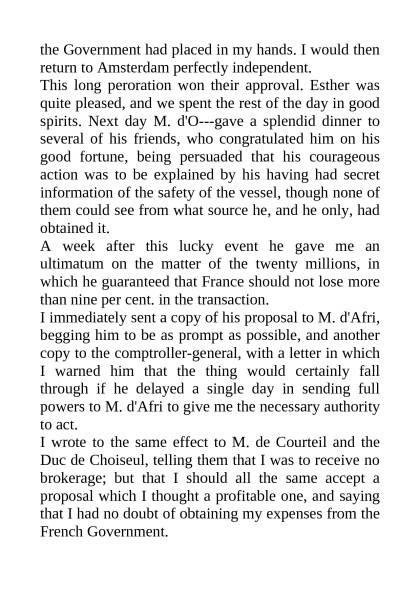 the Government had placed in my hands. I would then return to Amsterdam perfectly independent.
This long peroration won their approval. Esther was quite pleased, and we spent the rest of the day in good spirits. Next day M. d'O---gave a splendid dinner to several of his friends, who congratulated him on his good fortune, being persuaded that his courageous action was to be explained by his having had secret information of the safety of the vessel, though none of them could see from what source he, and he only, had obtained it.
A week after this lucky event he gave me an ultimatum on the matter of the twenty millions, in which he guaranteed that France should not lose more than nine per cent. in the transaction.
I immediately sent a copy of his proposal to M. d'Afri, begging him to be as prompt as possible, and another copy to the comptroller-general, with a letter in which I warned him that the thing would certainly fall through if he delayed a single day in sending full powers to M. d'Afri to give me the necessary authority to act.
I wrote to the same effect to M. de Courteil and the Duc de Choiseul, telling them that I was to receive no brokerage; but that I should all the same accept a proposal which I thought a profitable one, and saying that I had no doubt of obtaining my expenses from the French Government.